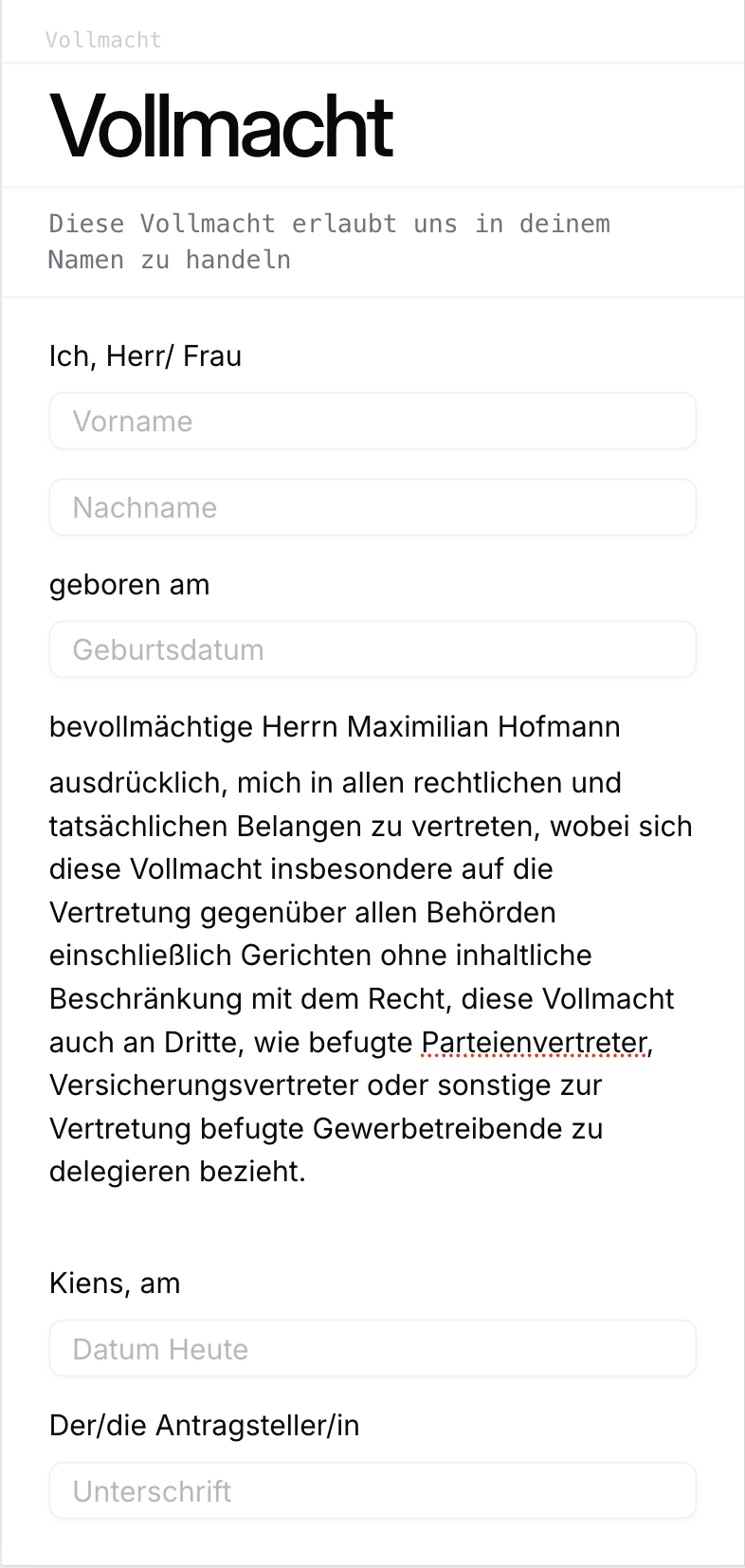 Vollmacht

Vollmacht

Diese Vollmacht erlaubt uns in deinem Namen zu handeln

Ich, Herr/ Frau

Vorname

Nachname

geboren am

Geburtsdatum

bevollmächtige Herrn Maximilian Hofmann

ausdrücklich, mich in allen rechtlichen und tatsächlichen Belangen zu vertreten, wobei sich diese Vollmacht insbesondere auf die Vertretung gegenüber allen Behörden einschließlich Gerichten ohne inhaltliche Beschränkung mit dem Recht, diese Vollmacht auch an Dritte, wie befugte Parteienvertreter, Versicherungsvertreter oder sonstige zur Vertretung befugte Gewerbetreibende zu delegieren bezieht.

Kiens, am

Datum Heute

Der/die Antragsteller/in

Unterschrift